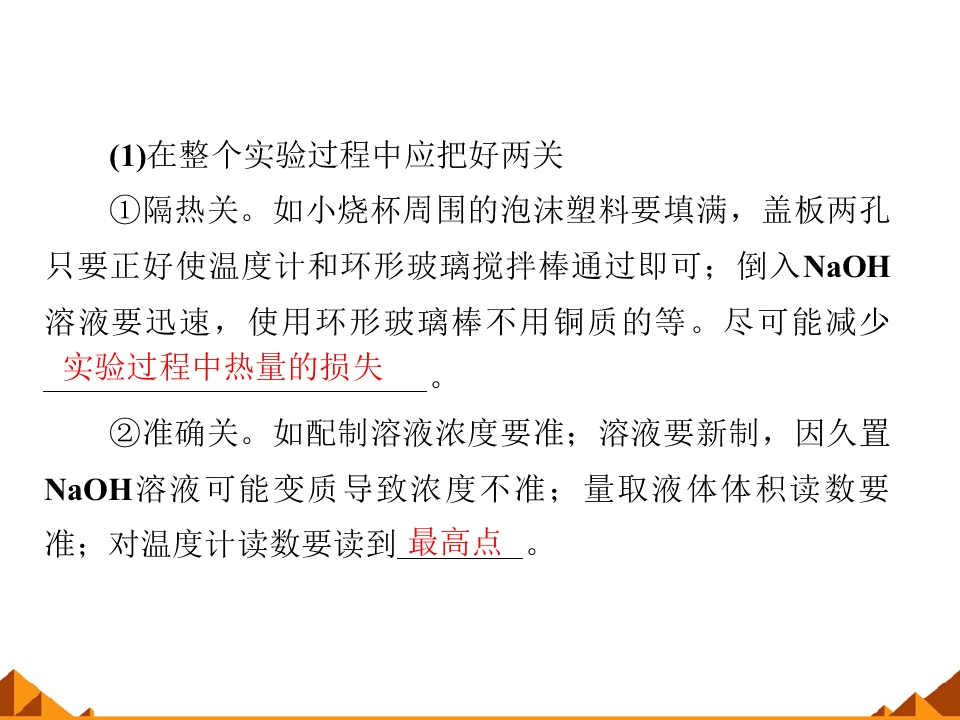 (1)在整个实验过程中应把好两关

①隔热关。如小烧杯周围的泡沫塑料要填满，盖板两孔只要正好使温度计和环形玻璃搅拌棒通过即可；倒入NaOH溶液要迅速，使用环形玻璃棒不用铜质的等。尽可能减少实验过程中热量的损失。

②准确关。如配制溶液浓度要准；溶液要新制，因久置NaOH溶液可能变质导致浓度不准；量取液体体积读数要准；对温度计读数要读到最高点。